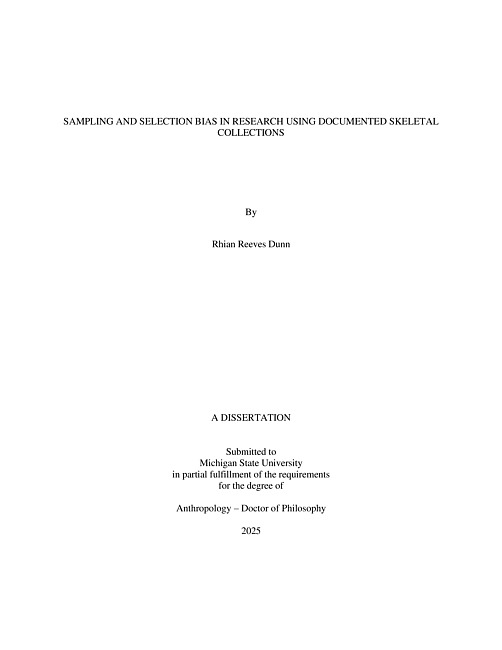 SAMPLING AND SELECTION BIAS IN RESEARCH USING DOCUMENTED SKELETAL COLLECTIONS

By

Rhian Reeves Dunn

A DISSERTATION

Submitted to
Michigan State University
in partial fulfillment of the requirements
for the degree of

Anthropology – Doctor of Philosophy

2025